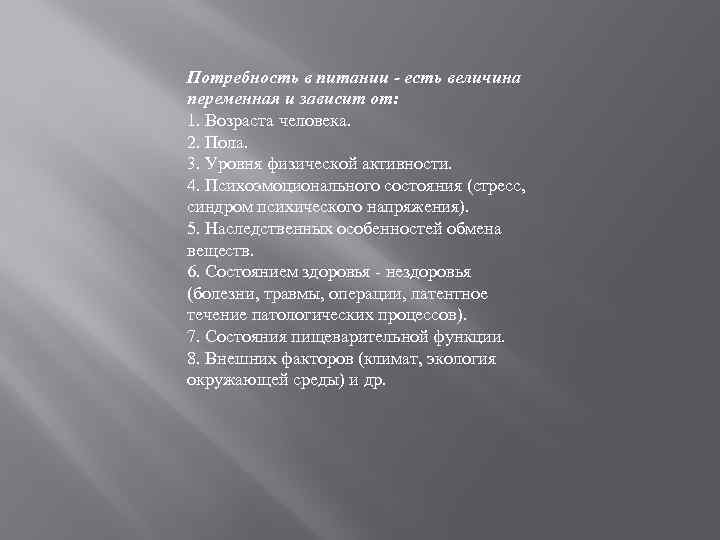 Потребность в питании - есть величина переменная и зависит от:
1. Возраста человека.
2. Пола.
3. Уровня физической активности.
4. Психоэмоционального состояния (стресс, синдром психического напряжения).
5. Наследственных особенностей обмена веществ.
6. Состоянием здоровья - нездоровья (болезни, травмы, операции, патентное течение патологических процессов).
7. Состояния пищеварительной функции.
8. Внешних факторов (климат, экология окружающей среды) и др.